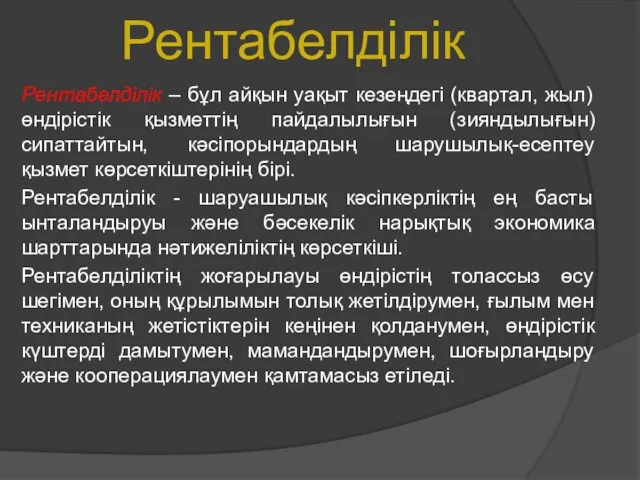 Рентабелділік

Рентабелділік – бұл айқын уақыт кезеңдегі (квартал, жыл) өндірістік қызметтің пайдалылығын (зияндылығын) сипаттайтын, кәсіпорындардың шарушылық-есептеу қызмет көрсеткіштерінің бірі.

Рентабелділік - шаруашылық кәсіпкерліктің ең басты ынталандыруы және бәсекелік нарықтық экономика шарттарында нәтижеліліктің көрсеткіші.

Рентабелділіктің жоғарылауы өндірістің толассыз өсу шегімен, оның құрылымын толық жетілдірумен, ғылым мен техниканың жетістіктерін кеңінен қолданумен, өндірістік күштерді дамытумен, мамандандырумен, шоғырландыру және кооперациялаумен қамтамасыз етіледі.